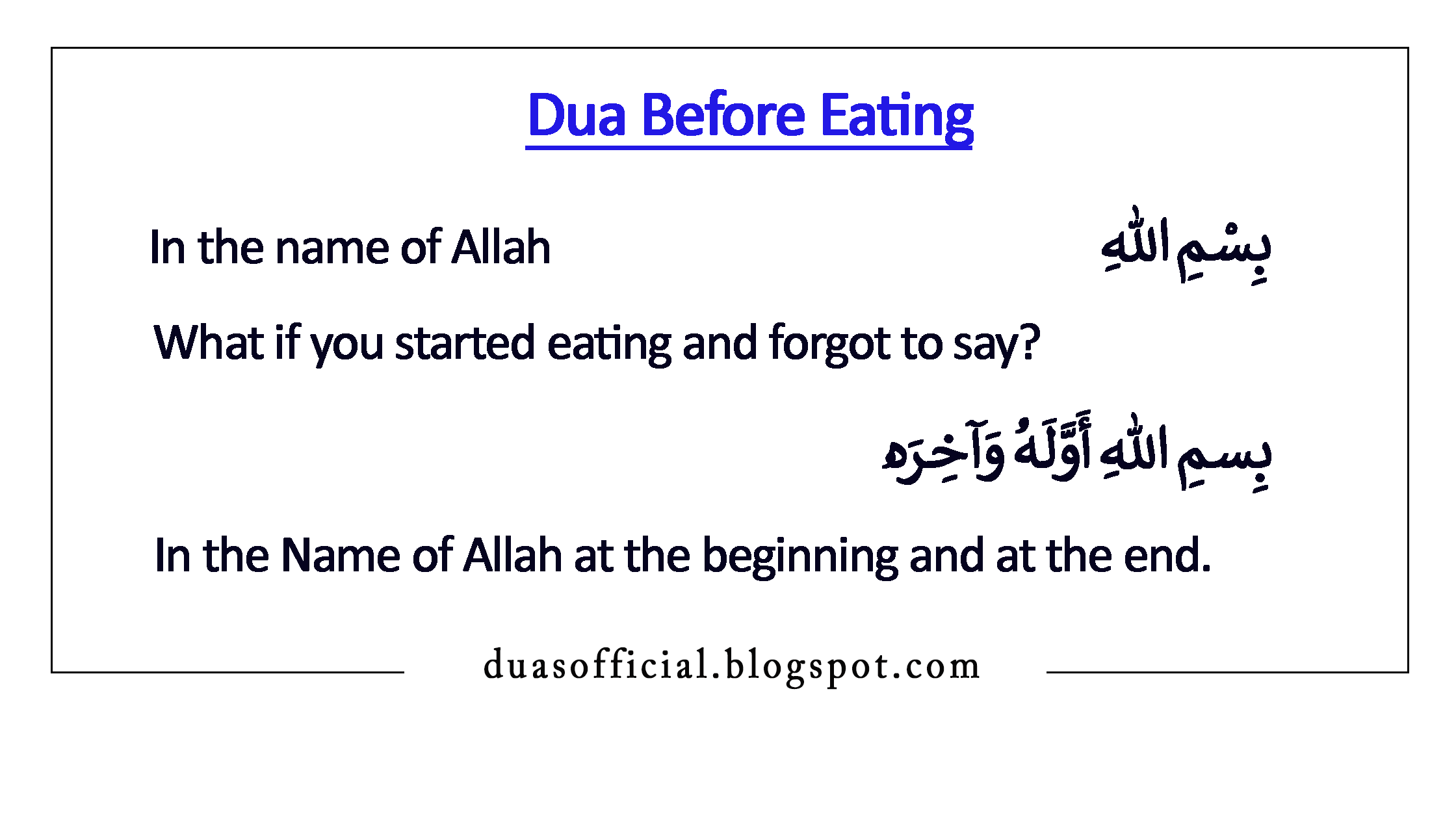 Dua Before Eating

In the name of Allah

بِسْمِ اللهِ

What if you started eating and forgot to say?

بِسمِ اللهِ أَوَّلَهُ وَآخِرَه

In the Name of Allah at the beginning and at the end.

duasofficial.blogspot.com